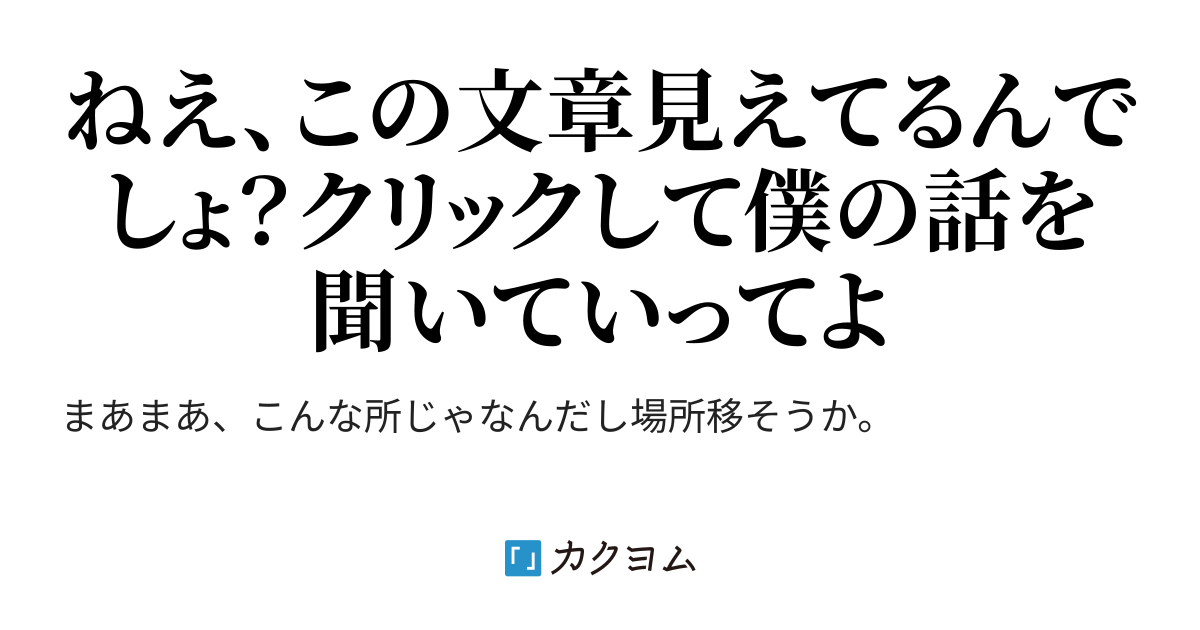 ねえ、この文章見えてるんでしょ？クリックして僕の話を聞いていってよ

まあまあ、こんな所じゃなんだし場所移そうか。

「」カクヨム